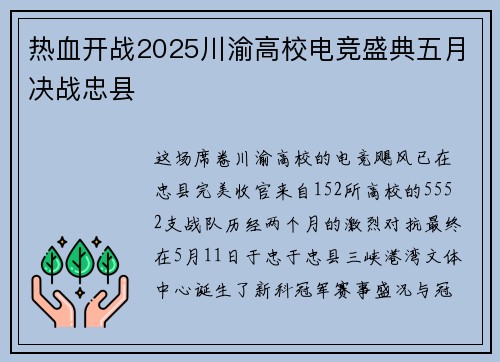 热血开战2025川渝高校电竞盛典五月决战忠县

这场席卷川渝高校的电竞飓风已在忠县完美收官来自152所高校的5552支战队历经两个月的激烈对抗最终在5月11日于忠于忠县三峡港湾文体中心诞生了新科冠军赛事盛况与冠